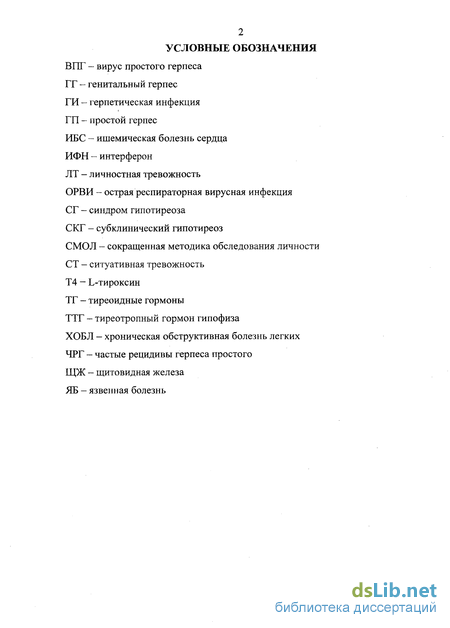 2

УСЛОВНЫЕ ОБОЗНАЧЕНИЯ

ВПГ – вирус простого герпеса

ГГ – генитальный герпес

ГИ – герпетическая инфекция

ГП – простой герпес

ИБС – ишемическая болезнь сердца

ИФН – интерферон

ЛТ – личностная тревожность

ОРВИ – острая респираторная вирусная инфекция

СГ – синдром гипотиреоза

СКГ – субклинический гипотиреоз

СМОЛ – сокращенная методика обследования личности

СТ – ситуативная тревожность

Т4 – L-тироксин

ТГ – тиреоидные гормоны

ТТГ – тиреотропный гормон гипофиза

ХОБЛ – хроническая обструктивная болезнь легких

ЧРГ – частые рецидивы герпеса простого

ЩЖ – щитовидная железа

ЯБ – язвенная болезнь

dsLib.net
библиотека диссертаций